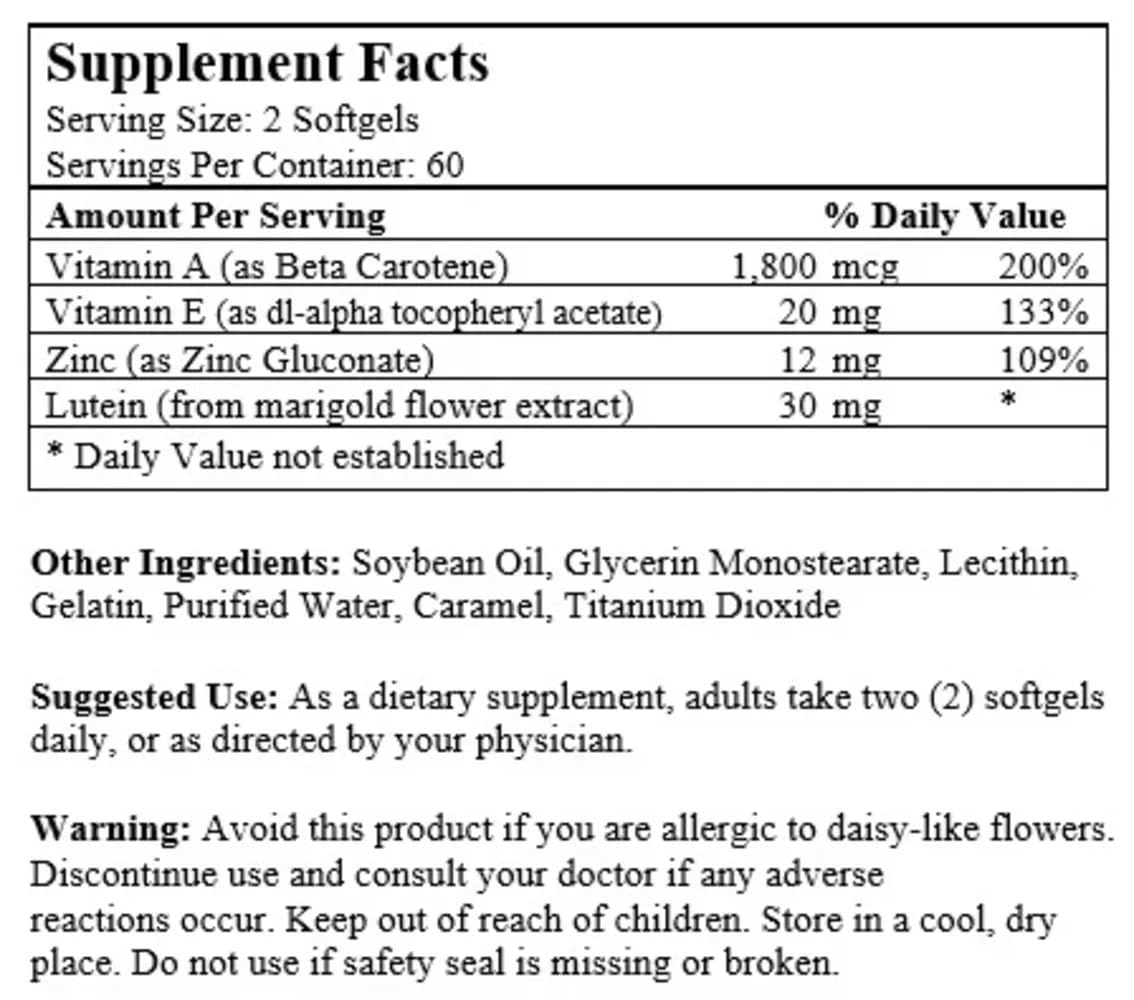 Supplement Facts
Serving Size: 2 Softgels
Servings Per Container: 60

| Amount Per Serving | | % Daily Value |
|---|---|---|
| Vitamin A (as Beta Carotene) | 1,800 mcg | 200% |
| Vitamin E (as dl-alpha tocopheryl acetate) | 20 mg | 133% |
| Zinc (as Zinc Gluconate) | 12 mg | 109% |
| Lutein (from marigold flower extract) | 30 mg | * |

* Daily Value not established

Other Ingredients: Soybean Oil, Glycerin Monostearate, Lecithin, Gelatin, Purified Water, Caramel, Titanium Dioxide

Suggested Use: As a dietary supplement, adults take two (2) softgels daily, or as directed by your physician.

Warning: Avoid this product if you are allergic to daisy-like flowers. Discontinue use and consult your doctor if any adverse reactions occur. Keep out of reach of children. Store in a cool, dry place. Do not use if safety seal is missing or broken.